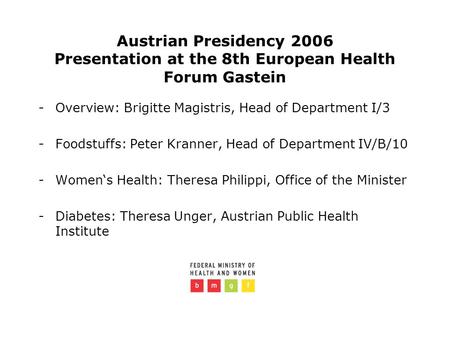 Austrian Presidency 2006
Presentation at the 8th European Health Forum Gastein

- Overview: Brigitte Magistris, Head of Department I/3

- Foodstuffs: Peter Kranner, Head of Department IV/B/10

- Women‘s Health: Theresa Philippi, Office of the Minister

- Diabetes: Theresa Unger, Austrian Public Health Institute

FEDERAL MINISTRY OF HEALTH AND WOMEN
b m g f